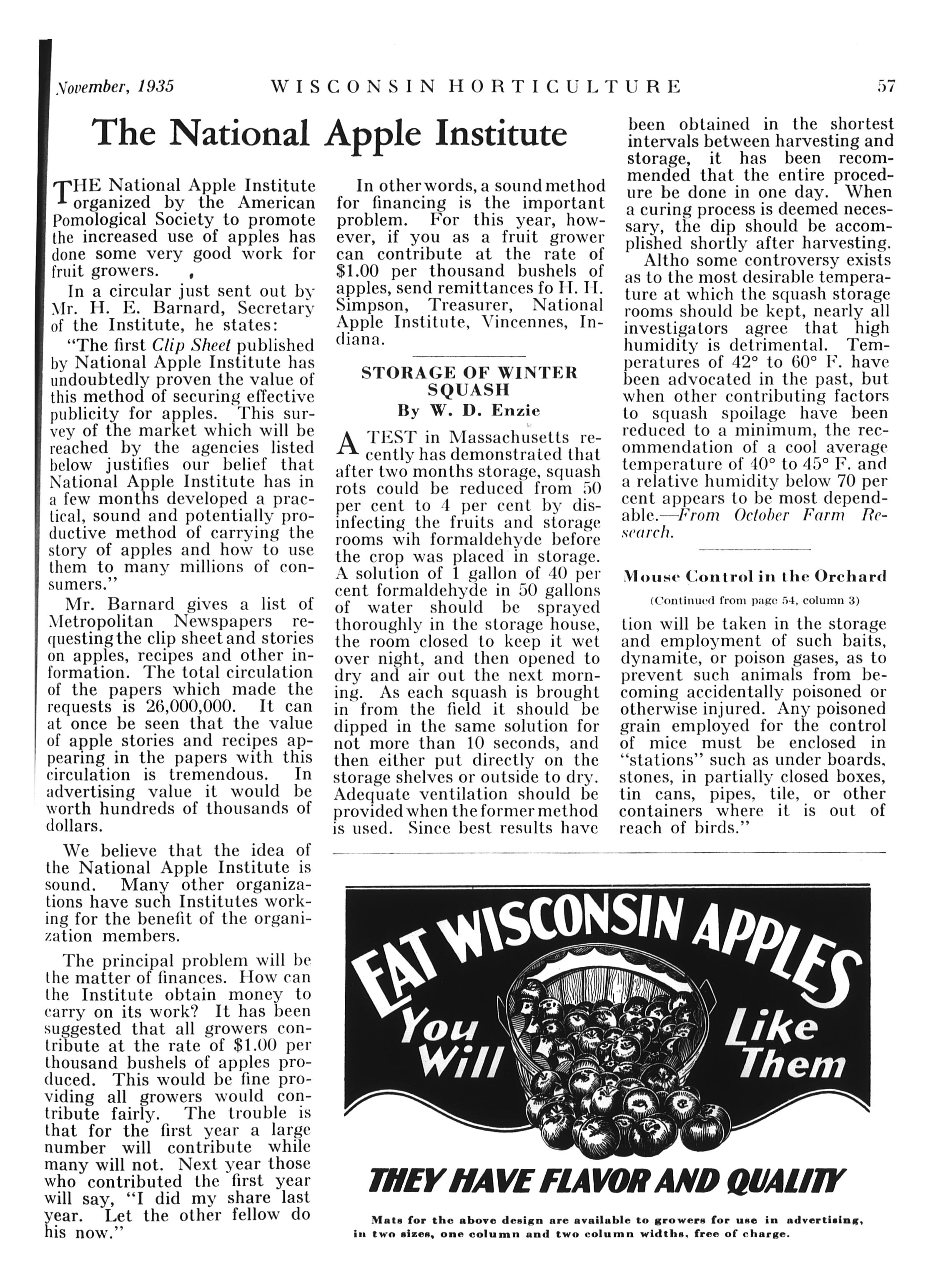 November, 1935 WISCONSIN HORTICULTURE 57

The National Apple Institute

THE National Apple Institute organized by the American Pomological Society to promote the increased use of apples has done some very good work for fruit growers.

In a circular just sent out by Mr. H. E. Barnard, Secretary of the Institute, he states:

"The first Clip Sheet published by National Apple Institute has undoubtedly proven the value of this method of securing effective publicity for apples. This survey of the market which will be reached by the agencies listed below justifies our belief that National Apple Institute has in a few months developed a practical, sound and potentially productive method of carrying the story of apples and how to use them to many millions of consumers."

Mr. Barnard gives a list of Metropolitan Newspapers requesting the clip sheet and stories on apples, recipes and other information. The total circulation of the papers which made the requests is 26,000,000. It can at once be seen that the value of apple stories and recipes appearing in the papers with this circulation is tremendous. In advertising value it would be worth hundreds of thousands of dollars.

We believe that the idea of the National Apple Institute is sound. Many other organizations have such Institutes working for the benefit of the organization members.

The principal problem will be the matter of finances. How can the Institute obtain money to carry on its work? It has been suggested that all growers contribute at the rate of $1.00 per thousand bushels of apples produced. This would be fine providing all growers would contribute fairly. The trouble is that for the first year a large number will contribute while many will not. Next year those who contributed the first year will say, "I did my share last year. Let the other fellow do his now."

In other words, a sound method for financing is the important problem. For this year, however, if you as a fruit grower can contribute at the rate of $1.00 per thousand bushels of apples, send remittances fo H. H. Simpson, Treasurer, National Apple Institute, Vincennes, Indiana.

STORAGE OF WINTER SQUASH
By W. D. Enzie

A TEST in Massachusetts recently has demonstrated that after two months storage, squash rots could be reduced from 50 per cent to 4 per cent by disinfecting the fruits and storage rooms wih formaldehyde before the crop was placed in storage. A solution of 1 gallon of 40 per cent formaldehyde in 50 gallons of water should be sprayed thoroughly in the storage house, the room closed to keep it wet over night, and then opened to dry and air out the next morning. As each squash is brought in from the field it should be dipped in the same solution for not more than 10 seconds, and then either put directly on the storage shelves or outside to dry. Adequate ventilation should be provided when the former method is used. Since best results have been obtained in the shortest intervals between harvesting and storage, it has been recommended that the entire procedure be done in one day. When a curing process is deemed necessary, the dip should be accomplished shortly after harvesting.

Altho some controversy exists as to the most desirable temperature at which the squash storage rooms should be kept, nearly all investigators agree that high humidity is detrimental. Temperatures of 42° to 60° F. have been advocated in the past, but when other contributing factors to squash spoilage have been reduced to a minimum, the recommendation of a cool average temperature of 40° to 45° F. and a relative humidity below 70 per cent appears to be most dependable.—From October Farm Research.

Mouse Control in the Orchard
(Continued from page 54, column 3)

tion will be taken in the storage and employment of such baits, dynamite, or poison gases, as to prevent such animals from becoming accidentally poisoned or otherwise injured. Any poisoned grain employed for the control of mice must be enclosed in "stations" such as under boards, stones, in partially closed boxes, tin cans, pipes, tile, or other containers where it is out of reach of birds."

EAT WISCONSIN APPLES
You Will Like Them
THEY HAVE FLAVOR AND QUALITY

Mats for the above design are available to growers for use in advertising, in two sizes, one column and two column widths, free of charge.